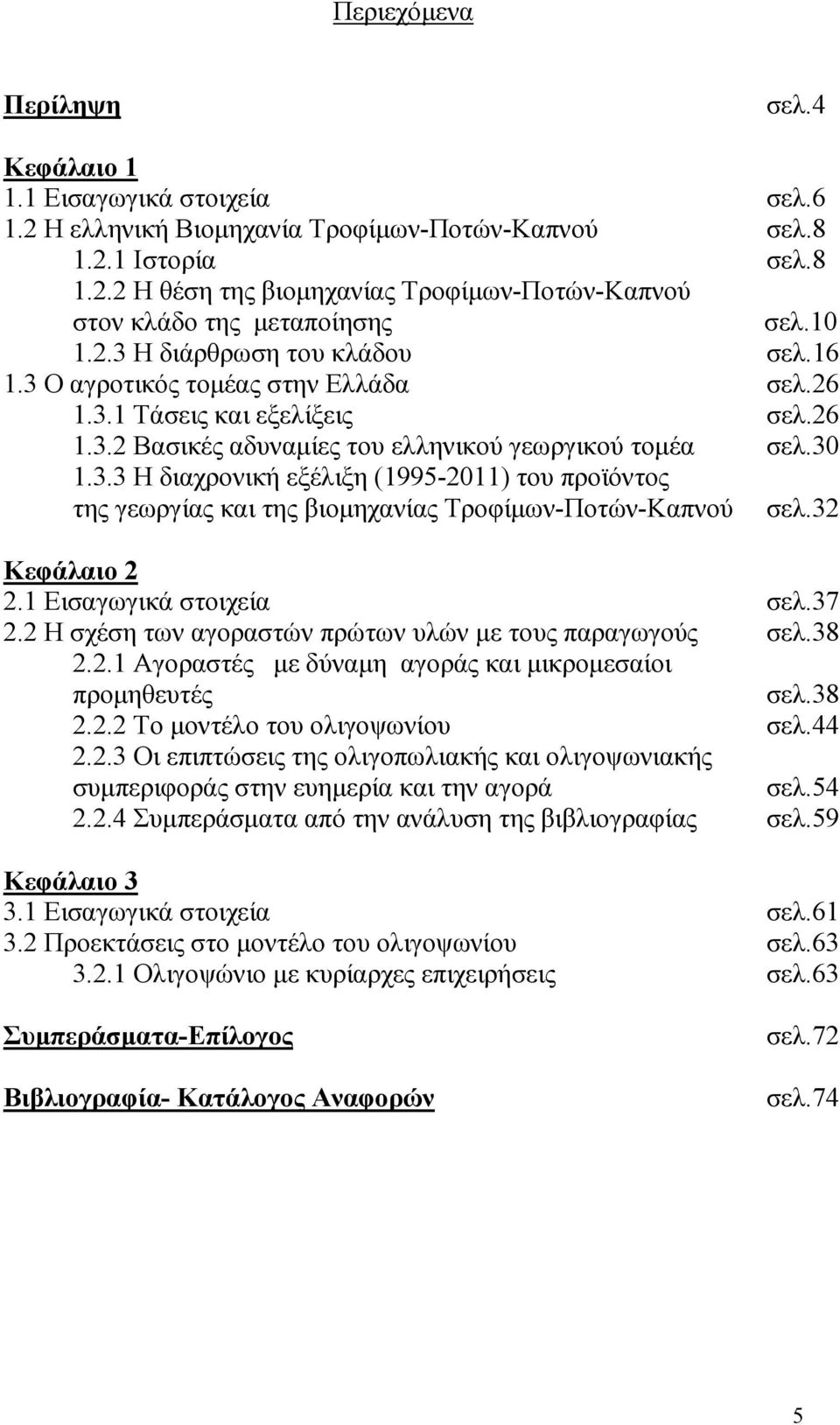 Περιεχόμενα

Περίληψη σελ.4

Κεφάλαιο 1
1.1 Εισαγωγικά στοιχεία σελ.6
1.2 Η ελληνική Βιομηχανία Τροφίμων-Ποτών-Καπνού σελ.8
1.2.1 Ιστορία σελ.8
1.2.2 Η θέση της βιομηχανίας Τροφίμων-Ποτών-Καπνού στον κλάδο της μεταποίησης σελ.10
1.2.3 Η διάρθρωση του κλάδου σελ.16
1.3 Ο αγροτικός τομέας στην Ελλάδα σελ.26
1.3.1 Τάσεις και εξελίξεις σελ.26
1.3.2 Βασικές αδυναμίες του ελληνικού γεωργικού τομέα σελ.30
1.3.3 Η διαχρονική εξέλιξη (1995-2011) του προϊόντος της γεωργίας και της βιομηχανίας Τροφίμων-Ποτών-Καπνού σελ.32

Κεφάλαιο 2
2.1 Εισαγωγικά στοιχεία σελ.37
2.2 Η σχέση των αγοραστών πρώτων υλών με τους παραγωγούς σελ.38
2.2.1 Αγοραστές με δύναμη αγοράς και μικρομεσαίοι προμηθευτές σελ.38
2.2.2 Το μοντέλο του ολιγοψωνίου σελ.44
2.2.3 Οι επιπτώσεις της ολιγοπωλιακής και ολιγοψωνιακής συμπεριφοράς στην ευημερία και την αγορά σελ.54
2.2.4 Συμπεράσματα από την ανάλυση της βιβλιογραφίας σελ.59

Κεφάλαιο 3
3.1 Εισαγωγικά στοιχεία σελ.61
3.2 Προεκτάσεις στο μοντέλο του ολιγοψωνίου σελ.63
3.2.1 Ολιγοψώνιο με κυρίαρχες επιχειρήσεις σελ.63

Συμπεράσματα-Επίλογος σελ.72

Βιβλιογραφία- Κατάλογος Αναφορών σελ.74

5